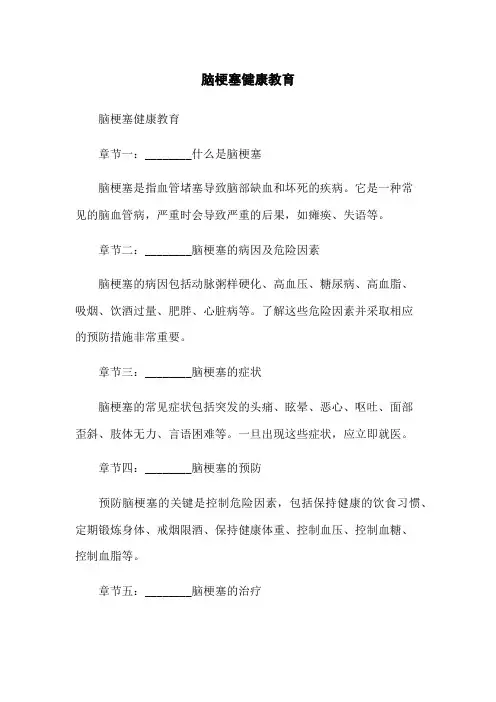 脑梗塞健康教育

脑梗塞健康教育

章节一：________什么是脑梗塞

脑梗塞是指血管堵塞导致脑部缺血和坏死的疾病。它是一种常见的脑血管病，严重时会导致严重的后果，如瘫痪、失语等。

章节二：________脑梗塞的病因及危险因素

脑梗塞的病因包括动脉粥样硬化、高血压、糖尿病、高血脂、吸烟、饮酒过量、肥胖、心脏病等。了解这些危险因素并采取相应的预防措施非常重要。

章节三：________脑梗塞的症状

脑梗塞的常见症状包括突发的头痛、眩晕、恶心、呕吐、面部歪斜、肢体无力、言语困难等。一旦出现这些症状，应立即就医。

章节四：________脑梗塞的预防

预防脑梗塞的关键是控制危险因素，包括保持健康的饮食习惯、定期锻炼身体、戒烟限酒、保持健康体重、控制血压、控制血糖、控制血脂等。

章节五：________脑梗塞的治疗